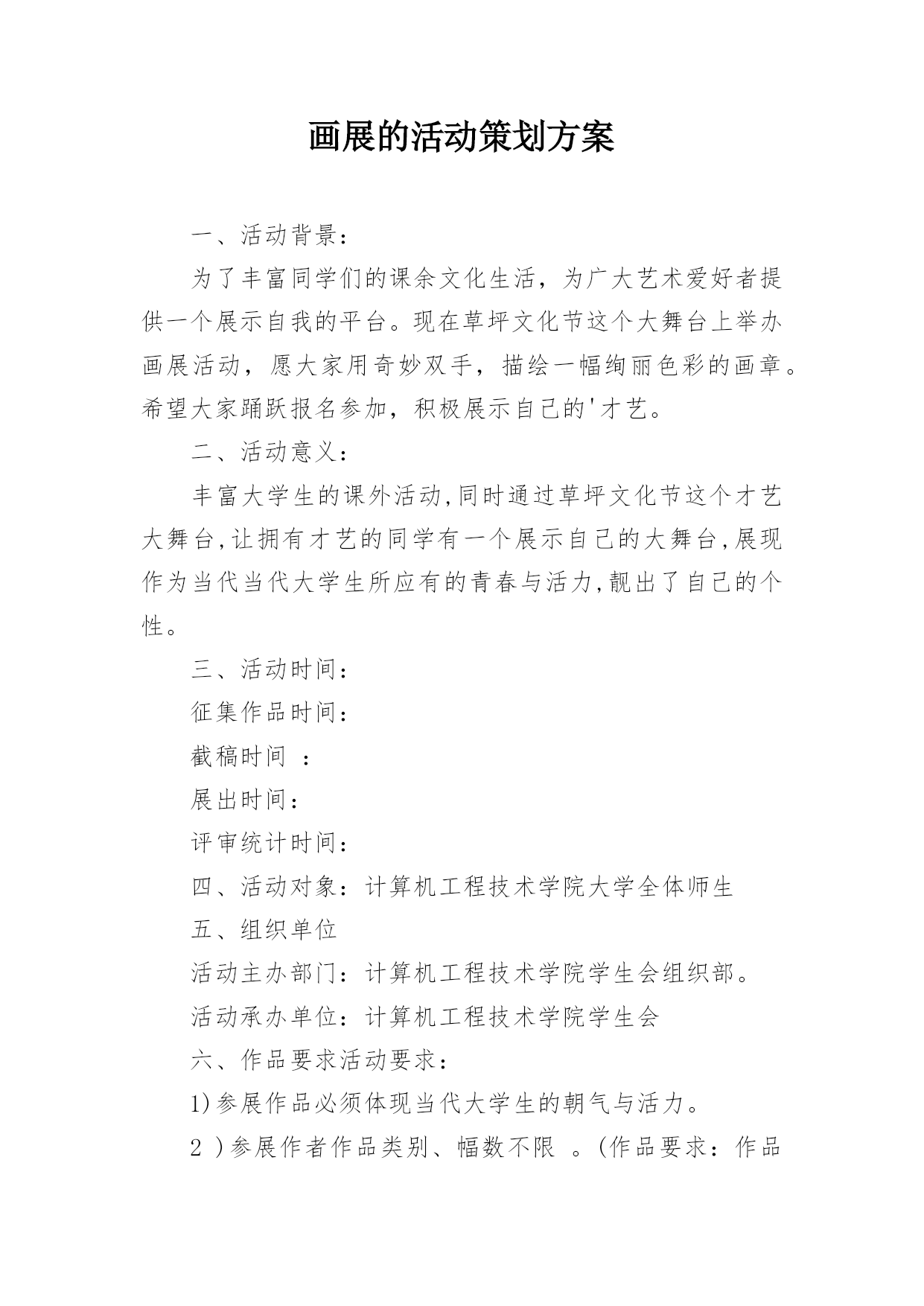 画展的活动策划方案

一、活动背景：

为了丰富同学们的课余文化生活，为广大艺术爱好者提供一个展示自我的平台。现在草坪文化节这个大舞台上举办画展活动，愿大家用奇妙双手，描绘一幅绚丽色彩的画章。希望大家踊跃报名参加，积极展示自己的'才艺。

二、活动意义：

丰富大学生的课外活动,同时通过草坪文化节这个才艺大舞台,让拥有才艺的同学有一个展示自己的大舞台,展现作为当代当代大学生所应有的青春与活力,靓出了自己的个性。

三、活动时间：

征集作品时间：

截稿时间 ：

展出时间：

评审统计时间：

四、活动对象：计算机工程技术学院大学全体师生

五、组织单位

活动主办部门：计算机工程技术学院学生会组织部。

活动承办单位：计算机工程技术学院学生会

六、作品要求活动要求：

1)参展作品必须体现当代大学生的朝气与活力。

2 )参展作者作品类别、幅数不限 。(作品要求：作品